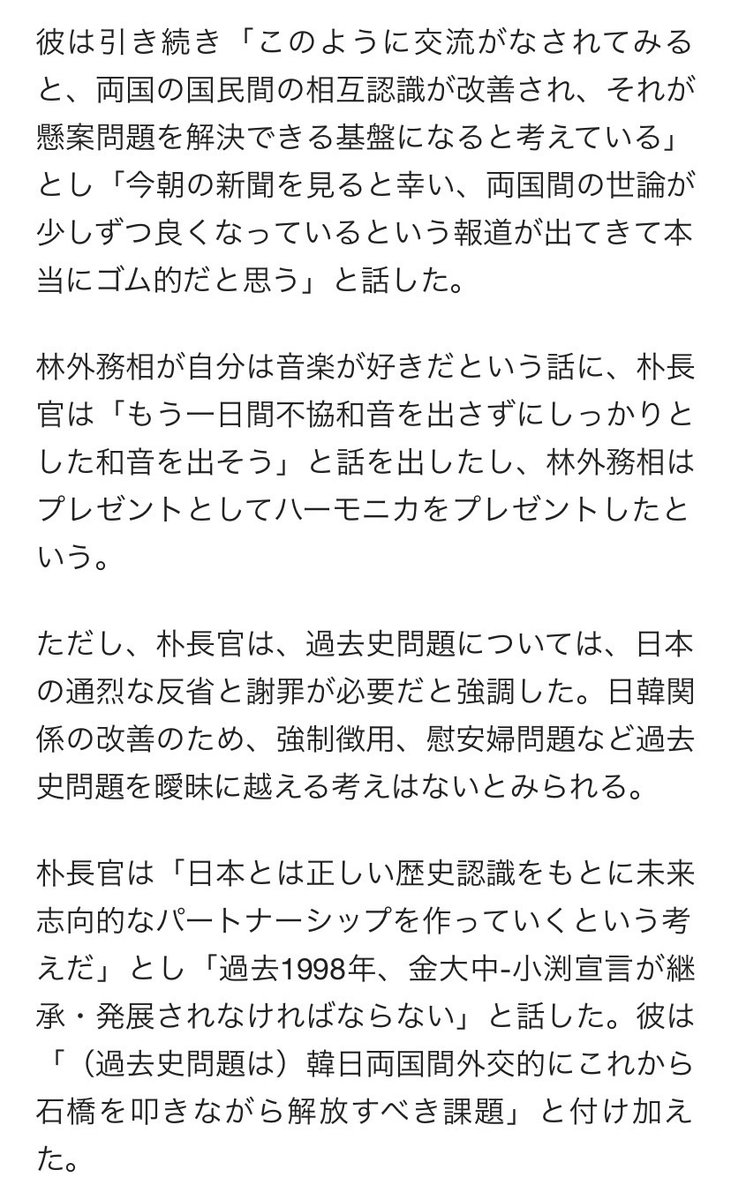 彼は引き続き「このように交流がなされてみると、両国の国民間の相互認識が改善され、それが懸案問題を解決できる基盤になると考えている」とし「今朝の新聞を見ると幸い、両国間の世論が少しずつ良くなっているという報道が出てきて本当にゴム的だと思う」と話した。

林外務相が自分は音楽が好きだという話に、朴長官は「もう一日間不協和音を出さずにしっかりとした和音を出そう」と話を出したし、林外務相はプレゼントとしてハーモニカをプレゼントしたという。

ただし、朴長官は、過去史問題については、日本の通烈な反省と謝罪が必要だと強調した。日韓関係の改善のため、強制徴用、慰安婦問題など過去史問題を曖昧に越える考えはないとみられる。

朴長官は「日本とは正しい歴史認識をもとに未来志向的なパートナーシップを作っていくという考えだ」とし「過去1998年、金大中-小渕宣言が継承・発展されなければならない」と話した。彼は「（過去史問題は）韓日両国間外交的にこれから石橋を叩きながら解放すべき課題」と付け加えた。